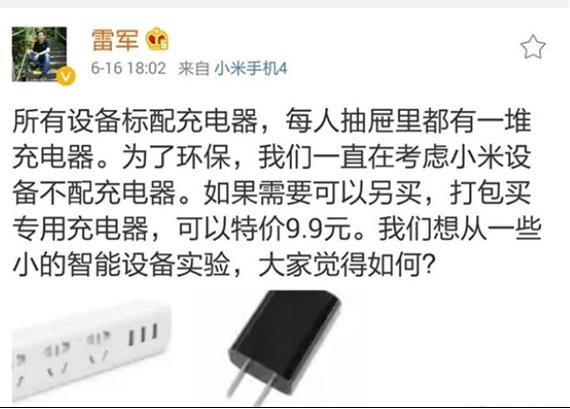 雷军

6-16 18:02 来自 小米手机4

所有设备标配充电器，每人抽屉里都有一堆充电器。为了环保，我们一直在考虑小米设备不配充电器。如果需要可以另买，打包买专用充电器，可以特价9.9元。我们想从一些小的智能设备实验，大家觉得如何?